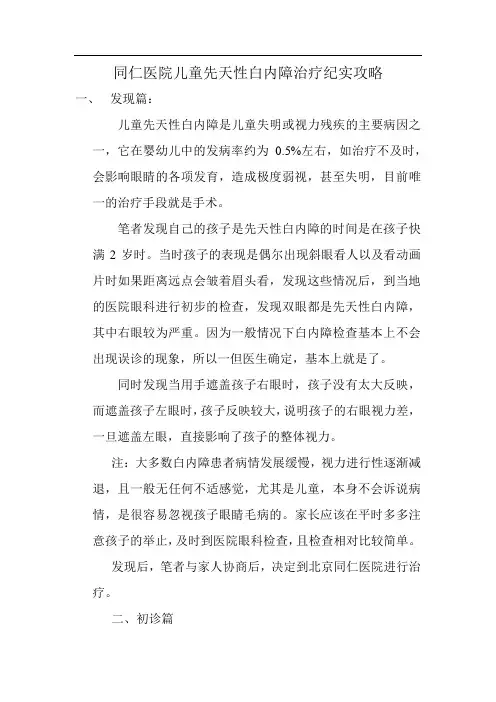 同仁医院儿童先天性白内障治疗纪实攻略

一、 发现篇：

儿童先天性白内障是儿童失明或视力残疾的主要病因之一，它在婴幼儿中的发病率约为 0.5%左右，如治疗不及时，会影响眼睛的各项发育，造成极度弱视，甚至失明，目前唯一的治疗手段就是手术。

笔者发现自己的孩子是先天性白内障的时间是在孩子快满 2 岁时。当时孩子的表现是偶尔出现斜眼看人以及看动画片时如果距离远点会皱着眉头看，发现这些情况后，到当地的医院眼科进行初步的检查，发现双眼都是先天性白内障，其中右眼较为严重。因为一般情况下白内障检查基本上不会出现误诊的现象，所以一但医生确定，基本上就是了。

同时发现当用手遮盖孩子右眼时，孩子没有太大反映，而遮盖孩子左眼时，孩子反映较大，说明孩子的右眼视力差，一旦遮盖左眼，直接影响了孩子的整体视力。

注：大多数白内障患者病情发展缓慢，视力进行性逐渐减退，且一般无任何不适感觉，尤其是儿童，本身不会诉说病情，是很容易忽视孩子眼睛毛病的。家长应该在平时多多注意孩子的举止，及时到医院眼科检查，且检查相对比较简单。

发现后，笔者与家人协商后，决定到北京同仁医院进行治疗。

二、初诊篇